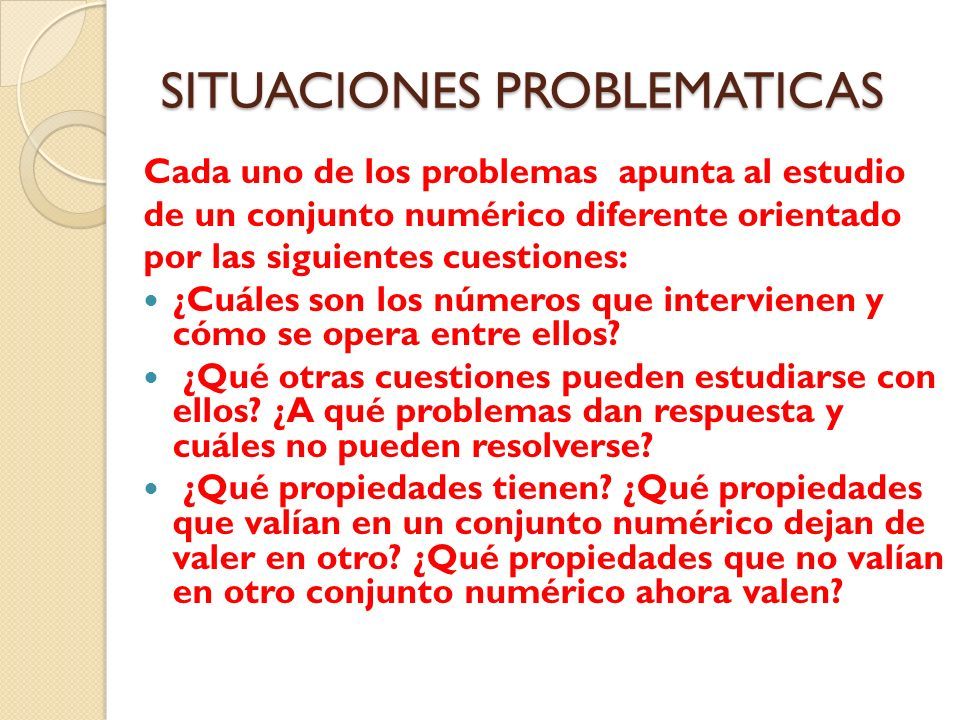 SITUACIONES PROBLEMATICAS

Cada uno de los problemas apunta al estudio de un conjunto numérico diferente orientado por las siguientes cuestiones:

- ¿Cuáles son los números que intervienen y cómo se opera entre ellos?
- ¿Qué otras cuestiones pueden estudiarse con ellos? ¿A qué problemas dan respuesta y cuáles no pueden resolverse?
- ¿Qué propiedades tienen? ¿Qué propiedades que valían en un conjunto numérico dejan de valer en otro? ¿Qué propiedades que no valían en otro conjunto numérico ahora valen?